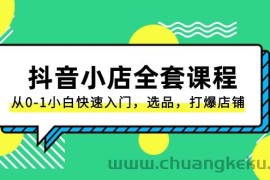 抖音小店全套课程

从0-1小白快速入门，选品，打爆店铺

www.chuangkeku.